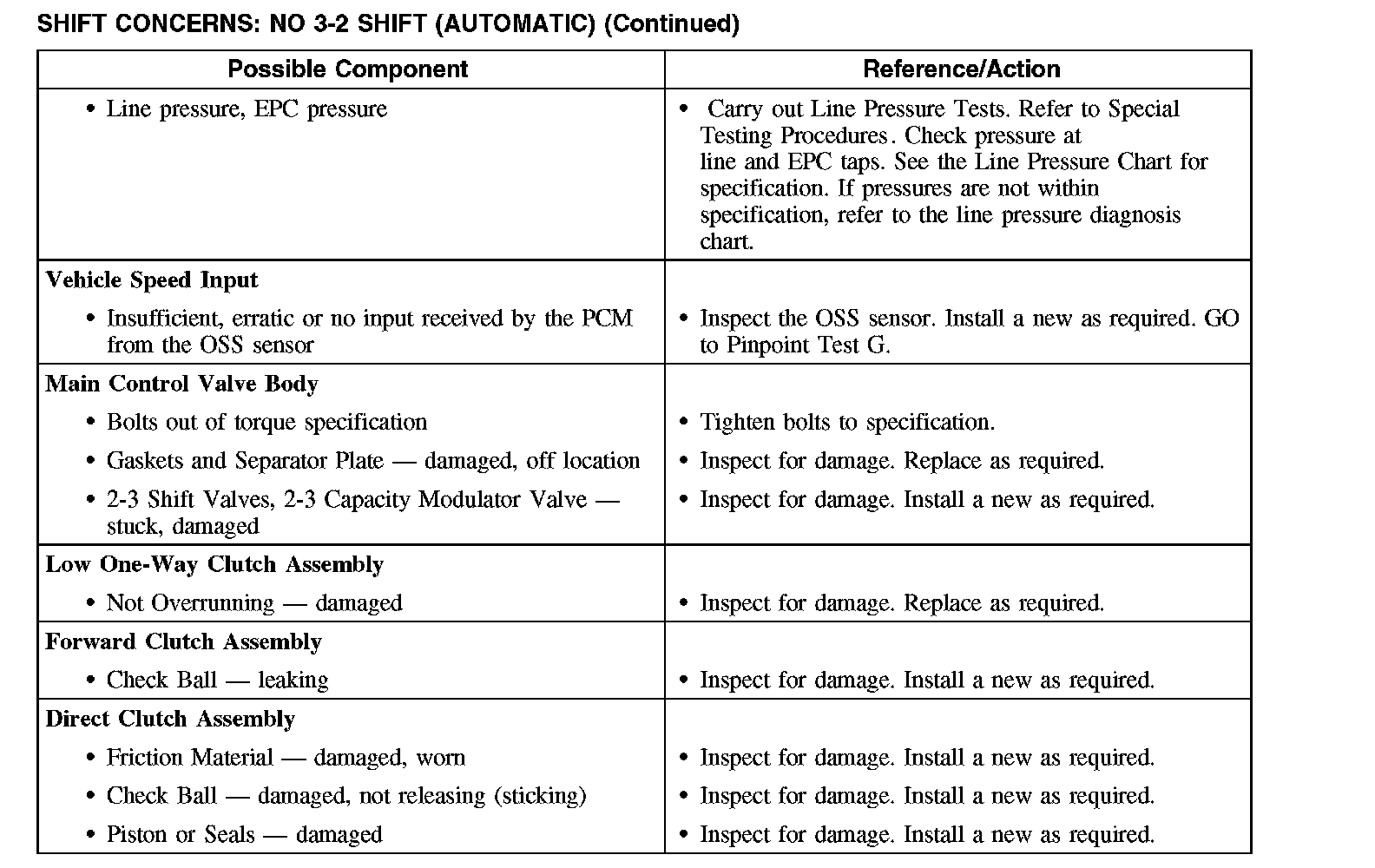 SHIFT CONCERNS: NO 3-2 SHIFT (AUTOMATIC) (Continued)

| Possible Component | Reference/Action |
|---|---|
| • Line pressure, EPC pressure | • Carry out Line Pressure Tests. Refer to Special Testing Procedures. Check pressure at line and EPC taps. See the Line Pressure Chart for specification. If pressures are not within specification, refer to the line pressure diagnosis chart. |
| **Vehicle Speed Input** | |
| • Insufficient, erratic or no input received by the PCM from the OSS sensor | • Inspect the OSS sensor. Install a new as required. GO to Pinpoint Test G. |
| **Main Control Valve Body** | |
| • Bolts out of torque specification | • Tighten bolts to specification. |
| • Gaskets and Separator Plate — damaged, off location | • Inspect for damage. Replace as required. |
| • 2-3 Shift Valves, 2-3 Capacity Modulator Valve — stuck, damaged | • Inspect for damage. Install a new as required. |
| **Low One-Way Clutch Assembly** | |
| • Not Overrunning — damaged | • Inspect for damage. Replace as required. |
| **Forward Clutch Assembly** | |
| • Check Ball — leaking | • Inspect for damage. Install a new as required. |
| **Direct Clutch Assembly** | |
| • Friction Material — damaged, worn | • Inspect for damage. Install a new as required. |
| • Check Ball — damaged, not releasing (sticking) | • Inspect for damage. Install a new as required. |
| • Piston or Seals — damaged | • Inspect for damage. Install a new as required. |